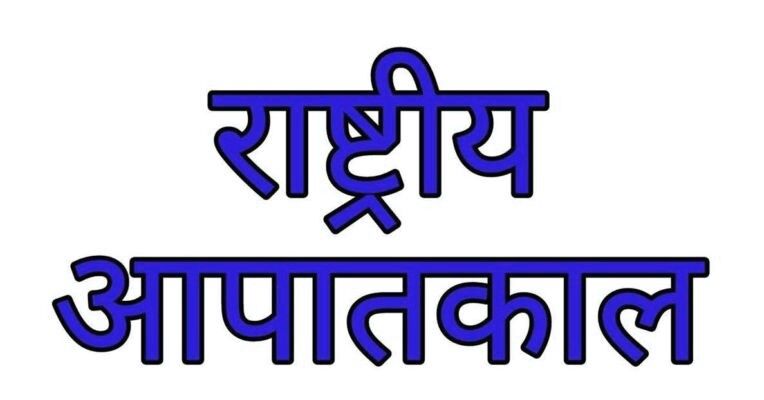 राष्ट्रीय
आपातकाल